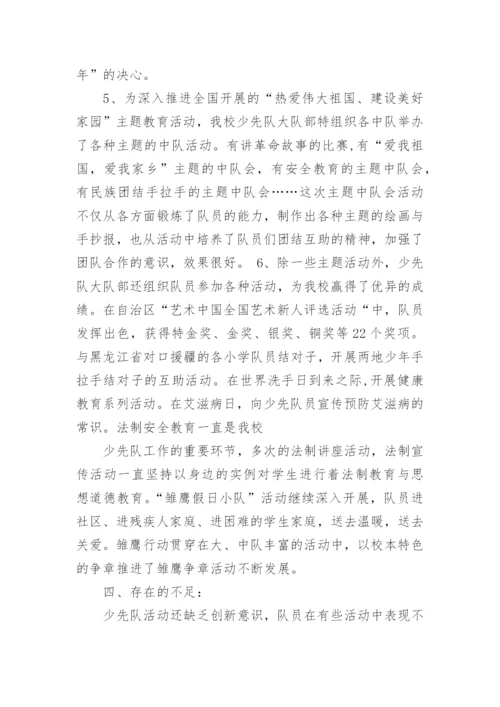 年”的决心。

5、为深入推进全国开展的“热爱伟大祖国、建设美好家园”主题教育活动，我校少先队大队部特组织各中队举办了各种主题的中队活动。有讲革命故事的比赛，有“爱我祖国，爱我家乡”主题的中队会，有安全教育的主题中队会，有民族团结手拉手的主题中队会……这次主题中队会活动不仅从各方面锻炼了队员的能力，制作出各种主题的绘画与手抄报，也从活动中培养了队员们团结互助的精神，加强了团队合作的意识，效果很好。 6、除一些主题活动外，少先队大队部还组织队员参加各种活动，为我校赢得了优异的成绩。在自治区“艺术中国全国艺术新人评选活动“中，队员发挥出色，获得特金奖、金奖、银奖、铜奖等22个奖项。与黑龙江省对口援疆的各小学队员结对子，开展两地少年手拉手结对子的互助活动。在世界洗手日到来之际，开展健康教育系列活动。在艾滋病日，向少先队员宣传预防艾滋病的常识。法制安全教育一直是我校

少先队工作的重要环节，多次的法制讲座活动，法制宣传活动一直坚持以身边的实例对学生进行着法制教育与思想道德教育。“雏鹰假日小队”活动继续深入开展，队员进社区、进残疾人家庭、进困难的学生家庭，送去温暖，送去关爱。雏鹰行动贯穿在大、中队丰富的活动中，以校本特色的争章推进了雏鹰争章活动不断发展。

四、存在的不足：

少先队活动还缺乏创新意识，队员在有些活动中表现不